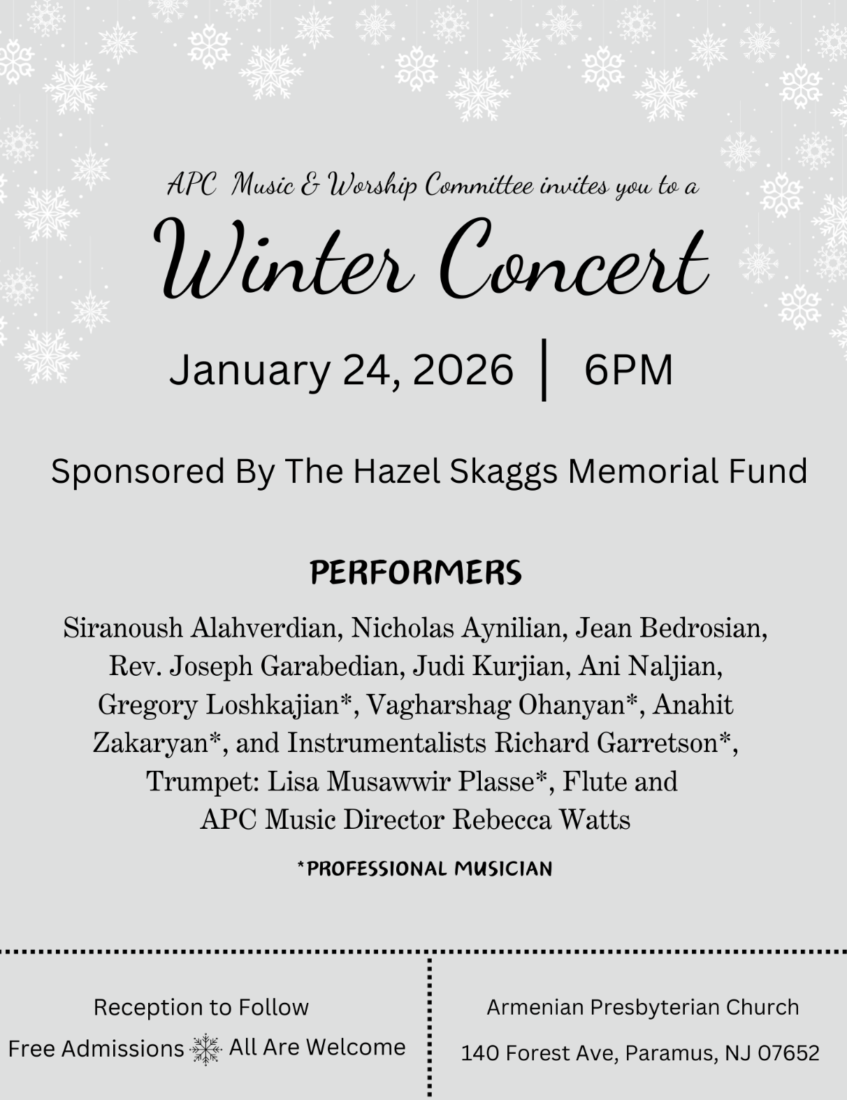 APC Music & Worship Committee invites you to a

Winter Concert

January 24, 2026 | 6PM

Sponsored By The Hazel Skaggs Memorial Fund

PERFORMERS

Siranoush Alahverdian, Nicholas Aynilian, Jean Bedrosian, Rev. Joseph Garabedian, Judi Kurjian, Ani Naljian, Gregory Loshkajian*, Vagharshag Ohanyan*, Anahit Zakaryan*, and Instrumentalists Richard Garretson*, Trumpet: Lisa Musawwir Plasse*, Flute and APC Music Director Rebecca Watts

*PROFESSIONAL MUSICIAN

Reception to Follow

Free Admissions All Are Welcome

Armenian Presbyterian Church

140 Forest Ave, Paramus, NJ 07652